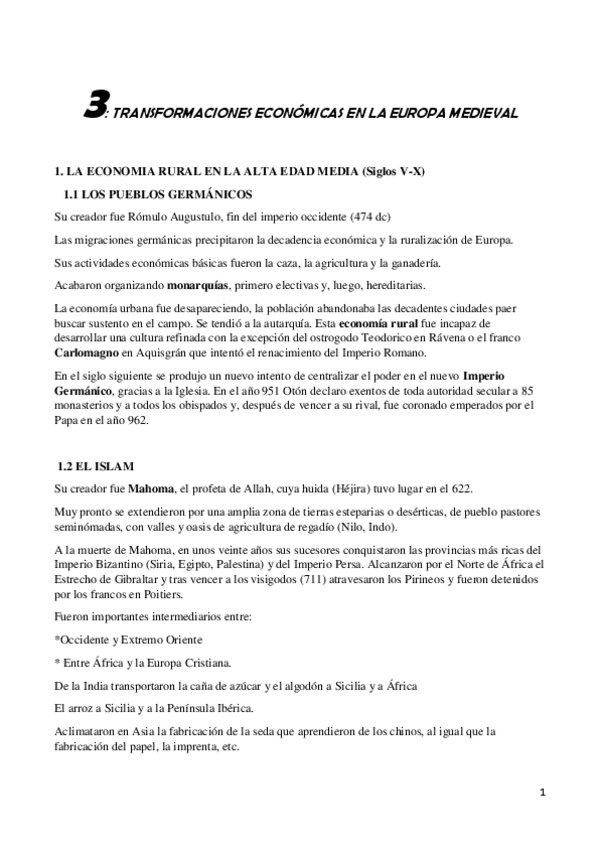 3: TRANSFORMACIONES ECONÓMICAS EN LA EUROPA MEDIEVAL

1. LA ECONOMIA RURAL EN LA ALTA EDAD MEDIA (Siglos V-X)

1.1 LOS PUEBLOS GERMÁNICOS

Su creador fue Rómulo Augustulo, fin del imperio occidente (474 dc)

Las migraciones germánicas precipitaron la decadencia económica y la ruralización de Europa.

Sus actividades económicas básicas fueron la caza, la agricultura y la ganadería.

Acabaron organizando monarquías, primero electivas y, luego, hereditarias.

La economía urbana fue desapareciendo, la población abandonaba las decadentes ciudades paer buscar sustento en el campo. Se tendió a la autarquía. Esta economía rural fue incapaz de desarrollar una cultura refinada con la excepción del ostrogodo Teodorico en Rávena o el franco Carlomagno en Aquisgrán que intentó el renacimiento del Imperio Romano.

En el siglo siguiente se produjo un nuevo intento de centralizar el poder en el nuevo Imperio Germánico, gracias a la Iglesia. En el año 951 Otón declaro exentos de toda autoridad secular a 85 monasterios y a todos los obispados y, después de vencer a su rival, fue coronado emperados por el Papa en el año 962.

1.2 EL ISLAM

Su creador fue Mahoma, el profeta de Allah, cuya huida (Héjira) tuvo lugar en el 622.

Muy pronto se extendieron por una amplia zona de tierras esteparias o desérticas, de pueblo pastores seminómadas, con valles y oasis de agricultura de regadío (Nilo, Indo).

A la muerte de Mahoma, en unos veinte años sus sucesores conquistaron las provincias más ricas del Imperio Bizantino (Siria, Egipto, Palestina) y del Imperio Persa. Alcanzaron por el Norte de África el Estrecho de Gibraltar y tras vencer a los visigodos (711) atravesaron los Pirineos y fueron detenidos por los francos en Poitiers.

Fueron importantes intermediarios entre:

*Occidente y Extremo Oriente

* Entre África y la Europa Cristiana.

De la India transportaron la caña de azúcar y el algodón a Sicilia y a África

El arroz a Sicilia y a la Península Ibérica.

Aclimataron en Asia la fabricación de la seda que aprendieron de los chinos, al igual que la fabricación del papel, la imprenta, etc.

1